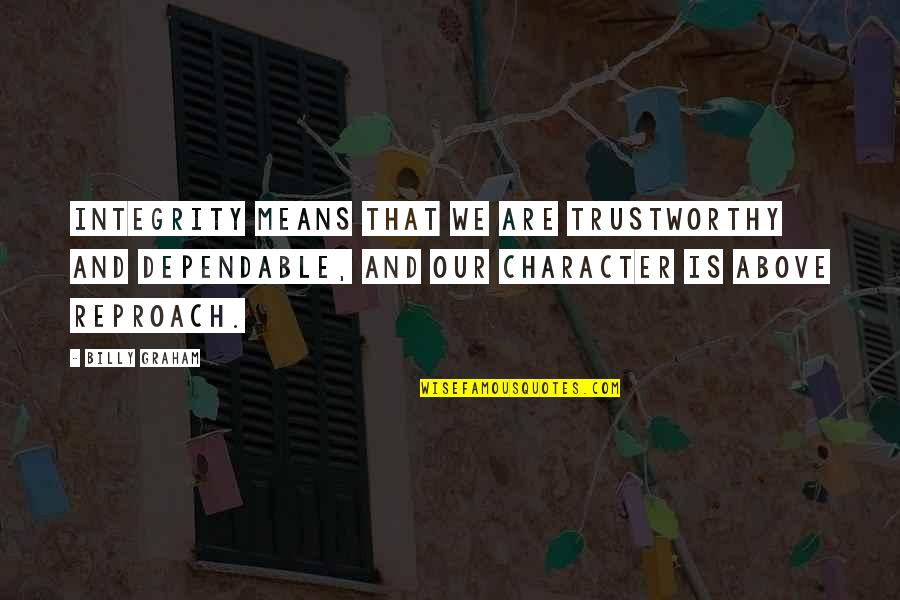 INTEGRITY MEANS THAT WE ARE TRUSTWORTHY AND DEPENDABLE, AND OUR CHARACTER IS ABOVE REPROACH.

- BILLY GRAHAM

WISEFAMOUSQUOTES.COM